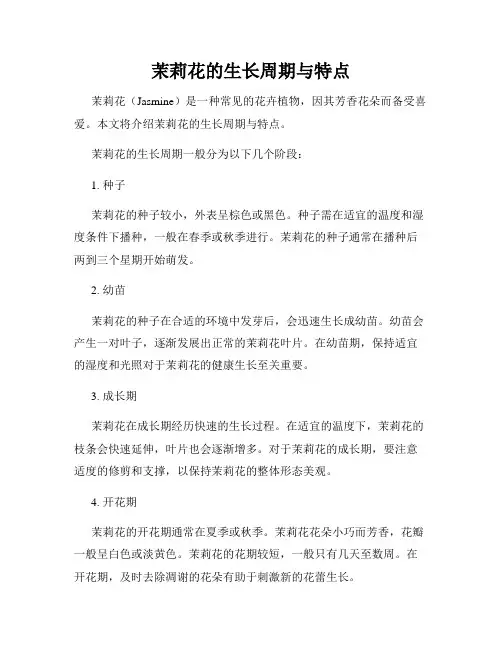 茉莉花的生长周期与特点

茉莉花（Jasmine）是一种常见的花卉植物，因其芳香花朵而备受喜爱。本文将介绍茉莉花的生长周期与特点。

茉莉花的生长周期一般分为以下几个阶段：

1. 种子

茉莉花的种子较小，外表呈棕色或黑色。种子需在适宜的温度和湿度条件下播种，一般在春季或秋季进行。茉莉花的种子通常在播种后两到三个星期开始萌发。

2. 幼苗

茉莉花的种子在合适的环境中发芽后，会迅速生长成幼苗。幼苗会产生一对叶子，逐渐发展出正常的茉莉花叶片。在幼苗期，保持适宜的湿度和光照对于茉莉花的健康生长至关重要。

3. 成长期

茉莉花在成长期经历快速的生长过程。在适宜的温度下，茉莉花的枝条会快速延伸，叶片也会逐渐增多。对于茉莉花的成长期，要注意适度的修剪和支撑，以保持茉莉花的整体形态美观。

4. 开花期

茉莉花的开花期通常在夏季或秋季。茉莉花花朵小巧而芳香，花瓣一般呈白色或淡黄色。茉莉花的花期较短，一般只有几天至数周。在开花期，及时去除凋谢的花朵有助于刺激新的花蕾生长。